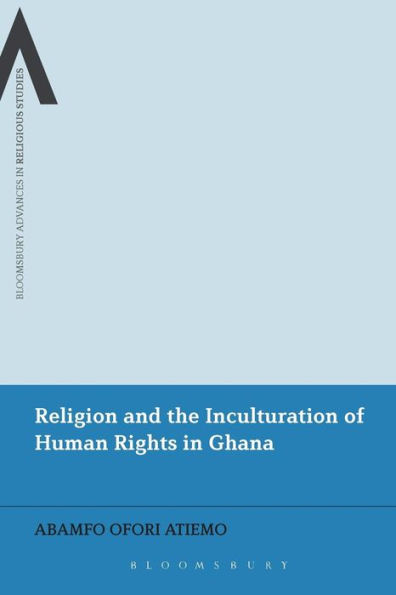 BLOOMSBURY ADVANCES IN RELIGIOUS STUDIES

Religion and the Inculturation of Human Rights in Ghana

ABAMFO OFORI ATIEMO

BLOOMSBURY